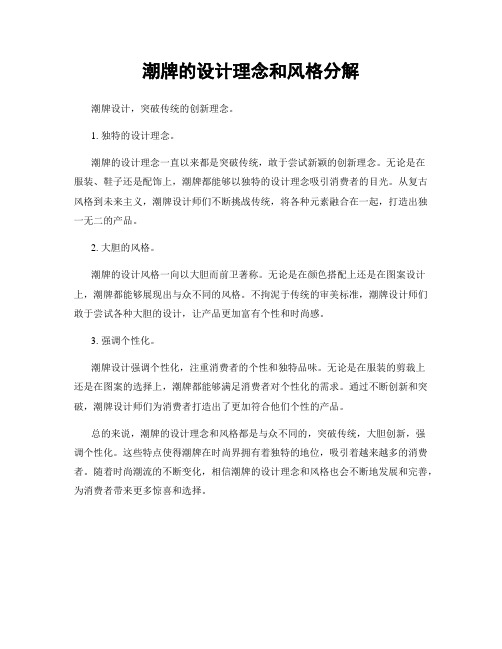 潮牌的设计理念和风格分解

潮牌设计，突破传统的创新理念。

1. 独特的设计理念。

潮牌的设计理念一直以来都是突破传统，敢于尝试新颖的创新理念。无论是在服装、鞋子还是配饰上，潮牌都能够以独特的设计理念吸引消费者的目光。从复古风格到未来主义，潮牌设计师们不断挑战传统，将各种元素融合在一起，打造出独一无二的产品。

2. 大胆的风格。

潮牌的设计风格一向以大胆而前卫著称。无论是在颜色搭配上还是在图案设计上，潮牌都能够展现出与众不同的风格。不拘泥于传统的审美标准，潮牌设计师们敢于尝试各种大胆的设计，让产品更加富有个性和时尚感。

3. 强调个性化。

潮牌设计强调个性化，注重消费者的个性和独特品味。无论是在服装的剪裁上还是在图案的选择上，潮牌都能够满足消费者对个性化的需求。通过不断创新和突破，潮牌设计师们为消费者打造出了更加符合他们个性的产品。

总的来说，潮牌的设计理念和风格都是与众不同的，突破传统，大胆创新，强调个性化。这些特点使得潮牌在时尚界拥有着独特的地位，吸引着越来越多的消费者。随着时尚潮流的不断变化，相信潮牌的设计理念和风格也会不断地发展和完善，为消费者带来更多惊喜和选择。